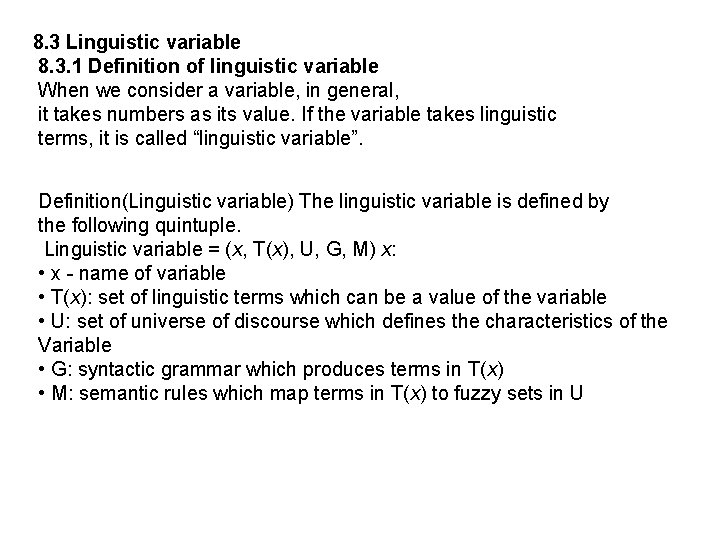 8.3 Linguistic variable
8.3.1 Definition of linguistic variable
When we consider a variable, in general, it takes numbers as its value. If the variable takes linguistic terms, it is called “linguistic variable”.

Definition(Linguistic variable) The linguistic variable is defined by the following quintuple.
Linguistic variable = ($x$, T($x$), U, G, M) $x$:
• x - name of variable
• T($x$): set of linguistic terms which can be a value of the variable
• U: set of universe of discourse which defines the characteristics of the Variable
• G: syntactic grammar which produces terms in T($x$)
• M: semantic rules which map terms in T($x$) to fuzzy sets in U